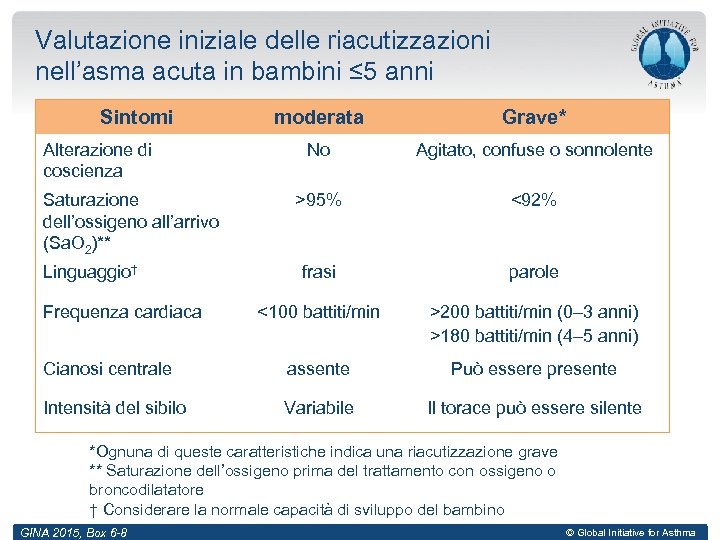 Valutazione iniziale delle riacutizzazioni nell'asma acuta in bambini ≤5 anni

GLOBAL INITIATIVE FOR ASTHMA

| Sintomi | moderata | Grave* |
|---|---|---|
| Alterazione di coscienza | No | Agitato, confuse o sonnolente |
| Saturazione dell'ossigeno all'arrivo ($SaO_2$)** | >95% | <92% |
| Linguaggio† | frasi | parole |
| Frequenza cardiaca | <100 battiti/min | >200 battiti/min (0–3 anni) >180 battiti/min (4–5 anni) |
| Cianosi centrale | assente | Può essere presente |
| Intensità del sibilo | Variabile | Il torace può essere silente |

*Ognuna di queste caratteristiche indica una riacutizzazione grave
** Saturazione dell'ossigeno prima del trattamento con ossigeno o broncodilatatore
† Considerare la normale capacità di sviluppo del bambino

GINA 2015, Box 6-8

© Global Initiative for Asthma